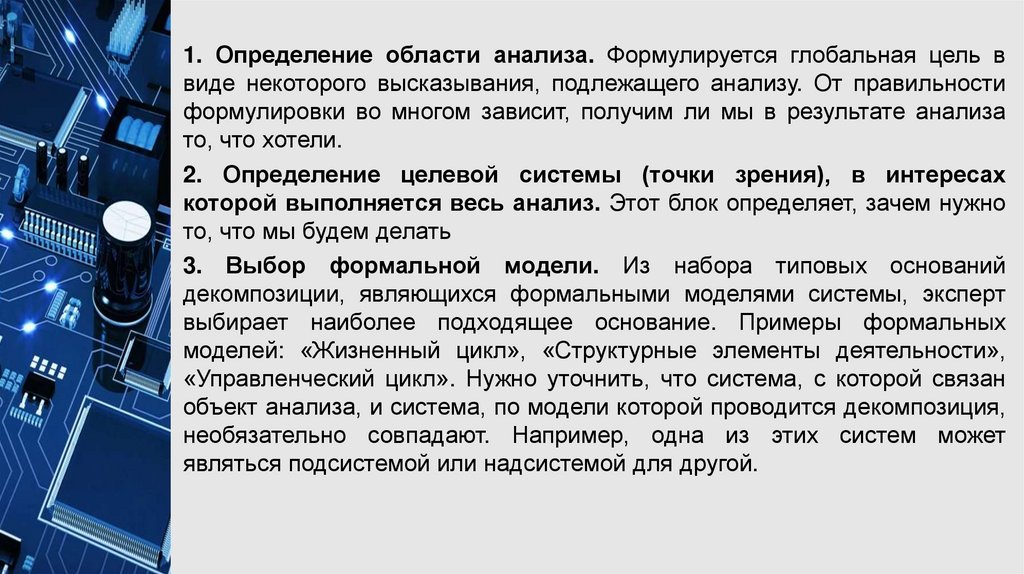 1. Определение области анализа. Формулируется глобальная цель в виде некоторого высказывания, подлежащего анализу. От правильности формулировки во многом зависит, получим ли мы в результате анализа то, что хотели.

2. Определение целевой системы (точки зрения), в интересах которой выполняется весь анализ. Этот блок определяет, зачем нужно то, что мы будем делать

3. Выбор формальной модели. Из набора типовых оснований декомпозиции, являющихся формальными моделями системы, эксперт выбирает наиболее подходящее основание. Примеры формальных моделей: «Жизненный цикл», «Структурные элементы деятельности», «Управленческий цикл». Нужно уточнить, что система, с которой связан объект анализа, и система, по модели которой проводится декомпозиция, необязательно совпадают. Например, одна из этих систем может являться подсистемой или надсистемой для другой.